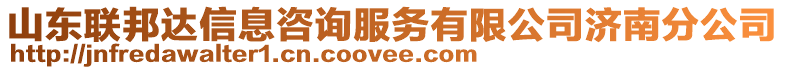 山东联邦达信息咨询服务有限公司济南分公司
http://jnfredawalter1.cn.coovee.com